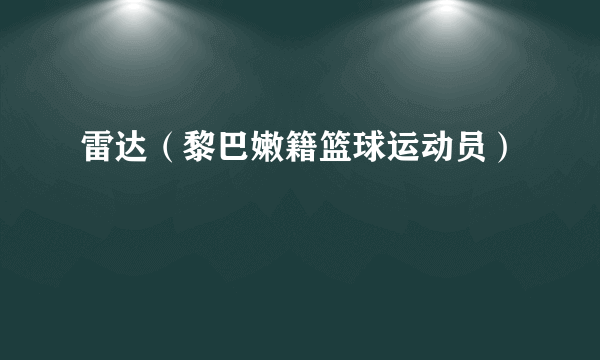 雷达（黎巴嫩籍篮球运动员）